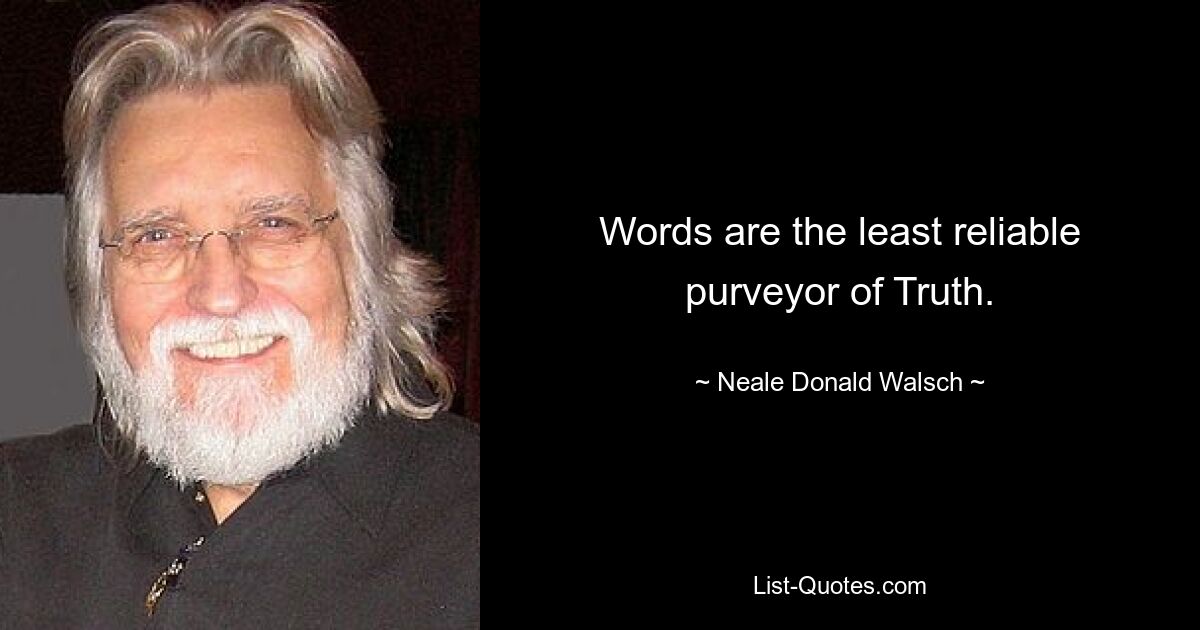 Words are the least reliable purveyor of Truth.

~ Neale Donald Walsch ~

List-Quotes.com